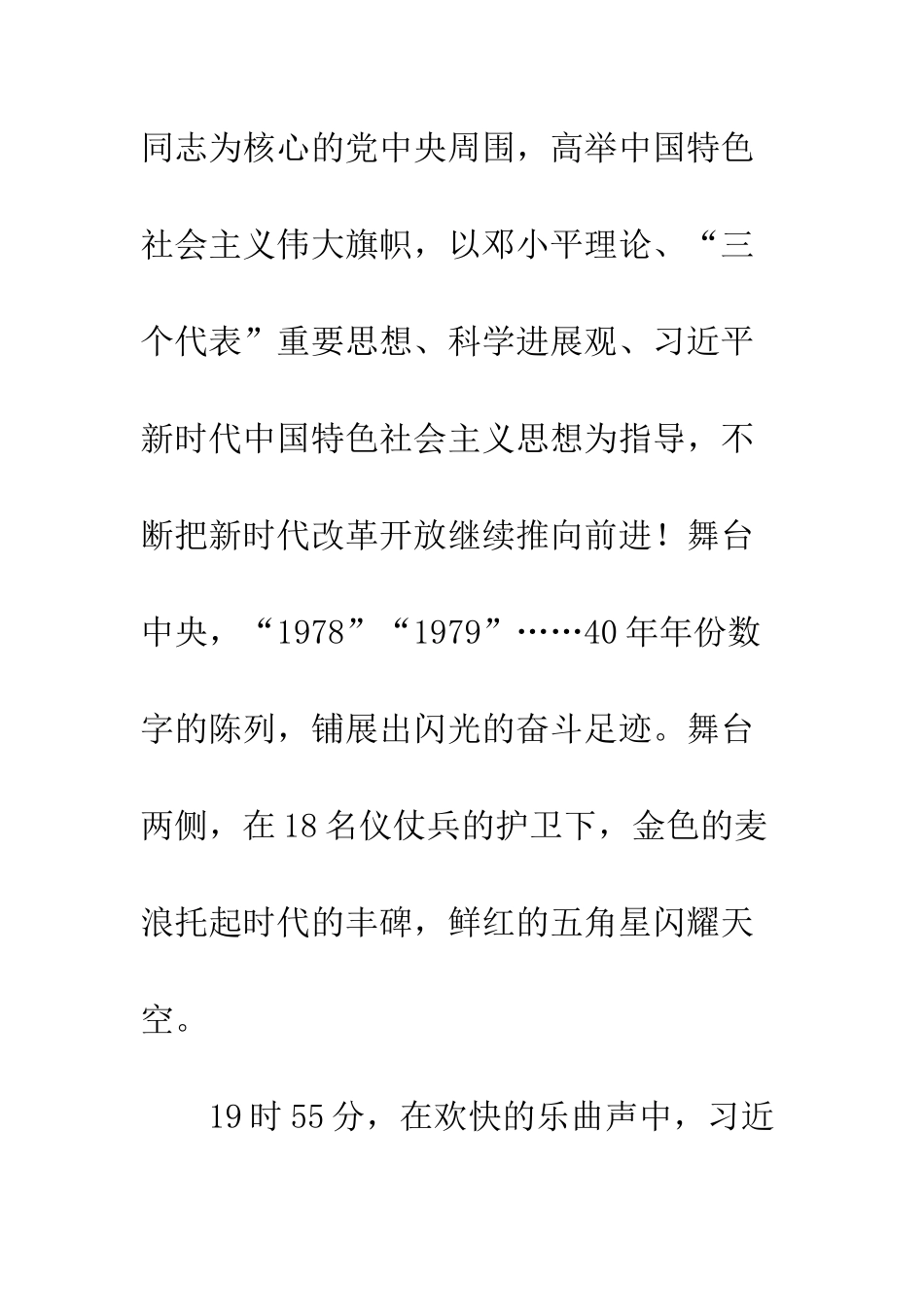 同志为核心的党中央周围，高举中国特色社会主义伟大旗帜，以邓小平理论、“三个代表”重要思想、科学进展观、习近平新时代中国特色社会主义思想为指导，不断把新时代改革开放继续推向前进！舞台中央，“1978”“1979”……40年年份数字的陈列，铺展出闪光的奋斗足迹。舞台两侧，在18名仪仗兵的护卫下，金色的麦浪托起时代的丰碑，鲜红的五角星闪耀天空。

19时55分，在欢快的乐曲声中，习近